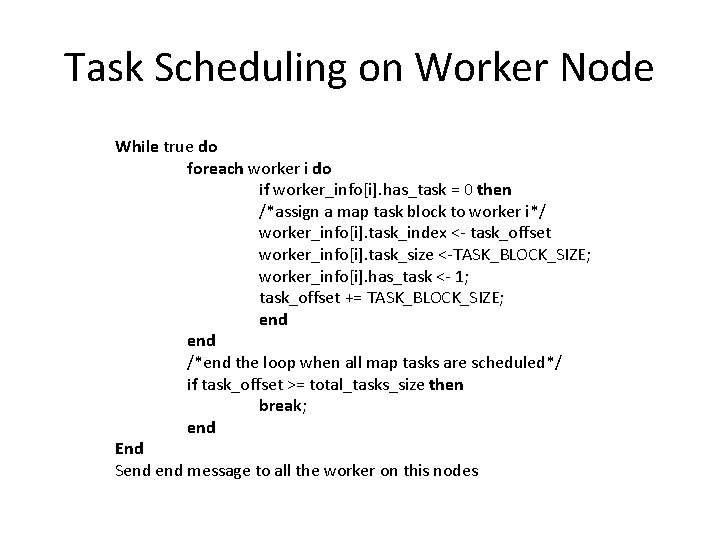 Task Scheduling on Worker Node

While true do
foreach worker i do
if worker_info[i].has_task = 0 then
/*assign a map task block to worker i*/
worker_info[i].task_index <- task_offset
worker_info[i].task_size <-TASK_BLOCK_SIZE;
worker_info[i].has_task <- 1;
task_offset += TASK_BLOCK_SIZE;
end
end
/*end the loop when all map tasks are scheduled*/
if task_offset >= total_tasks_size then
break;
end
End
Send end message to all the worker on this nodes